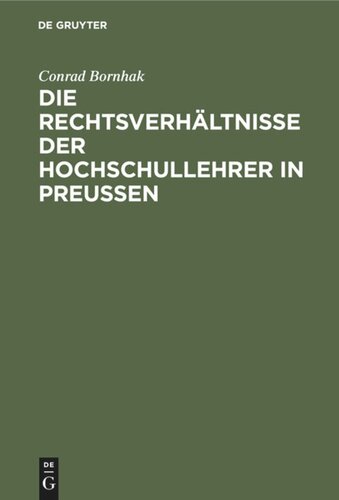 DE GRUYTER

Conrad Bornhak

DIE RECHTSVERHÄLTNISSE DER HOCHSCHULLEHRER IN PREUSSEN

DE
G